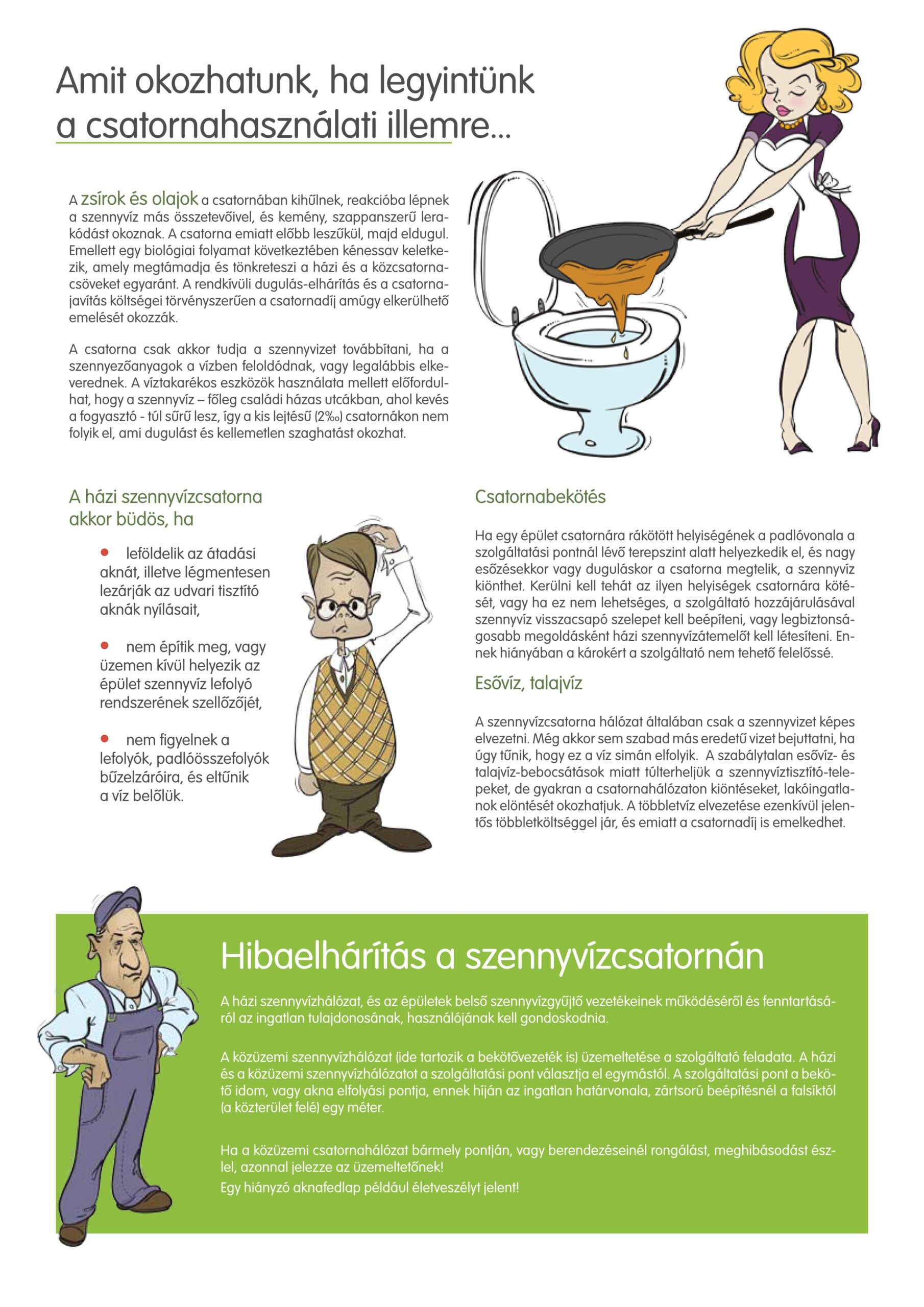 Amit okozhatunk, ha legyintünk a csatornahasználati illemre...

A zsírok és olajok a csatornában kihűlnek, reakcióba lépnek a szennyvíz más összetevőivel, és kemény, szappanszerű lerakódást okoznak. A csatorna emiatt előbb leszűkül, majd eldugul. Emellett egy biológiai folyamat következtében kénessav keletkezik, amely megtámadja és tönkreteszi a házi és a közcsatornacsöveket egyaránt. A rendkívüli dugulás-elhárítás és a csatornajavítás költségei törvényszerűen a csatornadíj amúgy elkerülhető emelését okozzák.

A csatorna csak akkor tudja a szennyvizet továbbítani, ha a szennyezőanyagok a vízben feloldódnak, vagy legalábbis elkeverednek. A víztakarékos eszközök használata mellett előfordulhat, hogy a szennyvíz – főleg családi házas utcákban, ahol kevés a fogyasztó - túl sűrű lesz, így a kis lejtésű (2‰) csatornákon nem folyik el, ami dugulást és kellemetlen szaghatást okozhat.

A házi szennyvízcsatorna akkor büdös, ha

• leföldelik az átadási aknát, illetve légmentesen lezárják az udvari tisztító aknák nyílásait,

• nem építik meg, vagy üzemen kívül helyezik az épület szennyvíz lefolyó rendszerének szellőzőjét,

• nem figyelnek a lefolyók, padlóösszefolyók bűzelzáróira, és eltűnik a víz belőlük.

Csatornabekötés

Ha egy épület csatornára rákötött helyiségének a padlóvonala a szolgáltatási pontnál lévő terepszint alatt helyezkedik el, és nagy esőzésekkor vagy duguláskor a csatorna megtelik, a szennyvíz kiönthet. Kerülni kell tehát az ilyen helyiségek csatornára kötését, vagy ha ez nem lehetséges, a szolgáltató hozzájárulásával szennyvíz visszacsapó szelepet kell beépíteni, vagy legbiztonságosabb megoldásként házi szennyvízátemelőt kell létesíteni. Ennek hiányában a károkért a szolgáltató nem tehető felelőssé.

Esővíz, talajvíz

A szennyvízcsatorna hálózat általában csak a szennyvizet képes elvezetni. Még akkor sem szabad más eredetű vizet bejuttatni, ha úgy tűnik, hogy ez a víz simán elfolyik. A szabálytalan esővíz- és talajvíz-bebocsátások miatt túlterheljük a szennyvíztisztító-telepeket, de gyakran a csatornahálózaton kiöntéseket, lakóingatlanok elöntését okozhatjuk. A többletvíz elvezetése ezenkívül jelentős többletköltséggel jár, és emiatt a csatornadíj is emelkedhet.

Hibaelhárítás a szennyvízcsatornán

A házi szennyvízhálózat, és az épületek belső szennyvízgyűjtő vezetékeinek működéséről és fenntartásáról az ingatlan tulajdonosának, használójának kell gondoskodnia.

A közüzemi szennyvízhálózat (ide tartozik a bekötővezeték is) üzemeltetése a szolgáltató feladata. A házi és a közüzemi szennyvízhálózatot a szolgáltatási pont választja el egymástól. A szolgáltatási pont a bekötő idom, vagy akna elfolyási pontja, ennek híján az ingatlan határvonala, zártsorú beépítésnél a falsíktól (a közterület felé) egy méter.

Ha a közüzemi csatornahálózat bármely pontján, vagy berendezéseinél rongálást, meghibásodást észlel, azonnal jelezze az üzemeltetőnek!
Egy hiányzó aknafedlap például életveszélyt jelent!